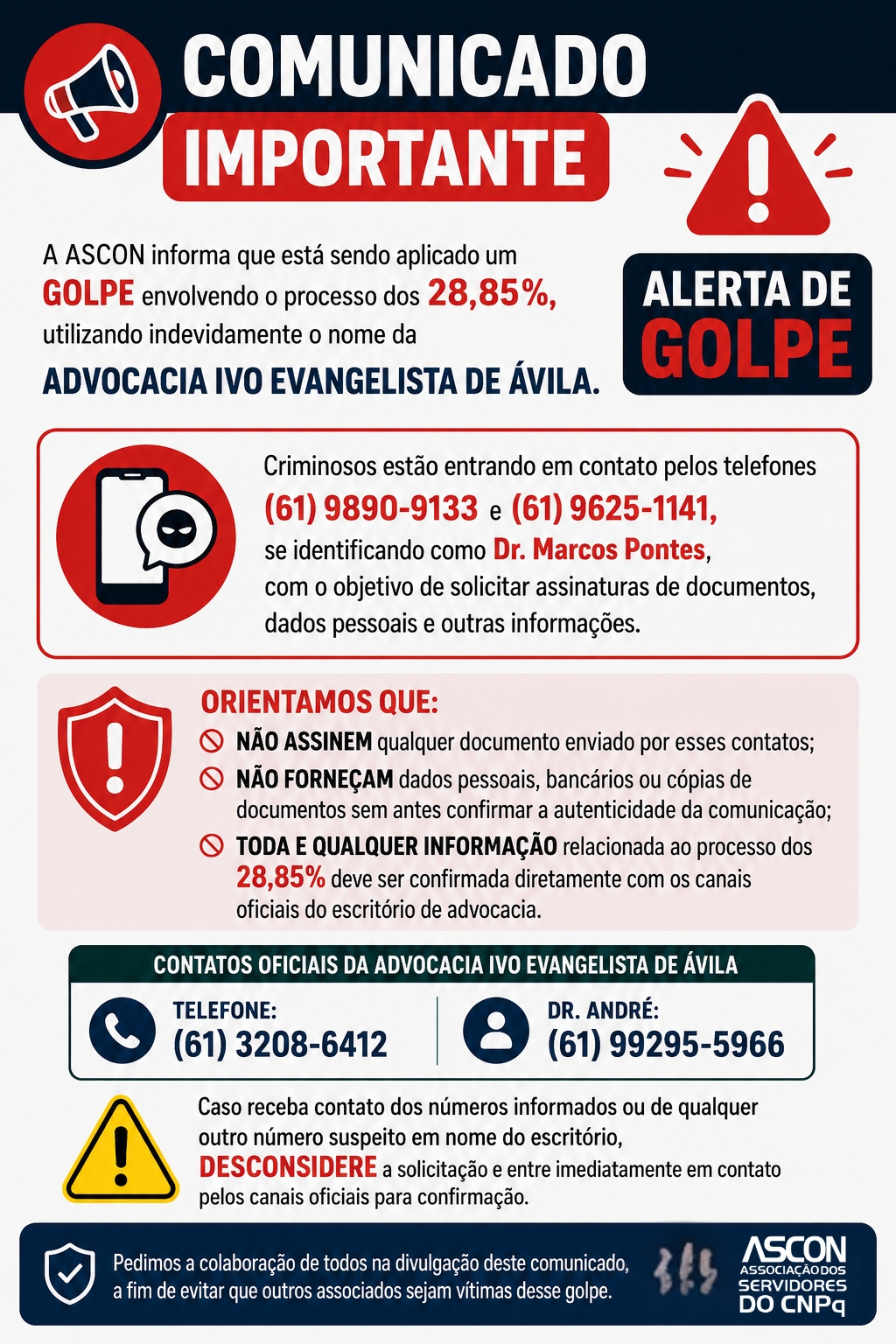 COMUNICADO
IMPORTANTE

A ASCON informa que está sendo aplicado um GOLPE envolvendo o processo dos 28,85%, utilizando indevidamente o nome da ADVOCACIA IVO EVANGELISTA DE ÁVILA.

ALERTA DE GOLPE

Criminosos estão entrando em contato pelos telefones (61) 9890-9133 e (61) 9625-1141, se identificando como Dr. Marcos Pontes, com o objetivo de solicitar assinaturas de documentos, dados pessoais e outras informações.

ORIENTAMOS QUE:
NÃO ASSINEM qualquer documento enviado por esses contatos;
NÃO FORNEÇAM dados pessoais, bancários ou cópias de documentos sem antes confirmar a autenticidade da comunicação;
TODA E QUALQUER INFORMAÇÃO relacionada ao processo dos 28,85% deve ser confirmada diretamente com os canais oficiais do escritório de advocacia.

CONTATOS OFICIAIS DA ADVOCACIA IVO EVANGELISTA DE ÁVILA
TELEFONE: (61) 3208-6412
DR. ANDRÉ: (61) 99295-5966

Caso receba contato dos números informados ou de qualquer outro número suspeito em nome do escritório, DESCONSIDERE a solicitação e entre imediatamente em contato pelos canais oficiais para confirmação.

Pedimos a colaboração de todos na divulgação deste comunicado, a fim de evitar que outros associados sejam vítimas desse golpe.

ASCON ASSOCIAÇÃO DOS SERVIDORES DO CNPq